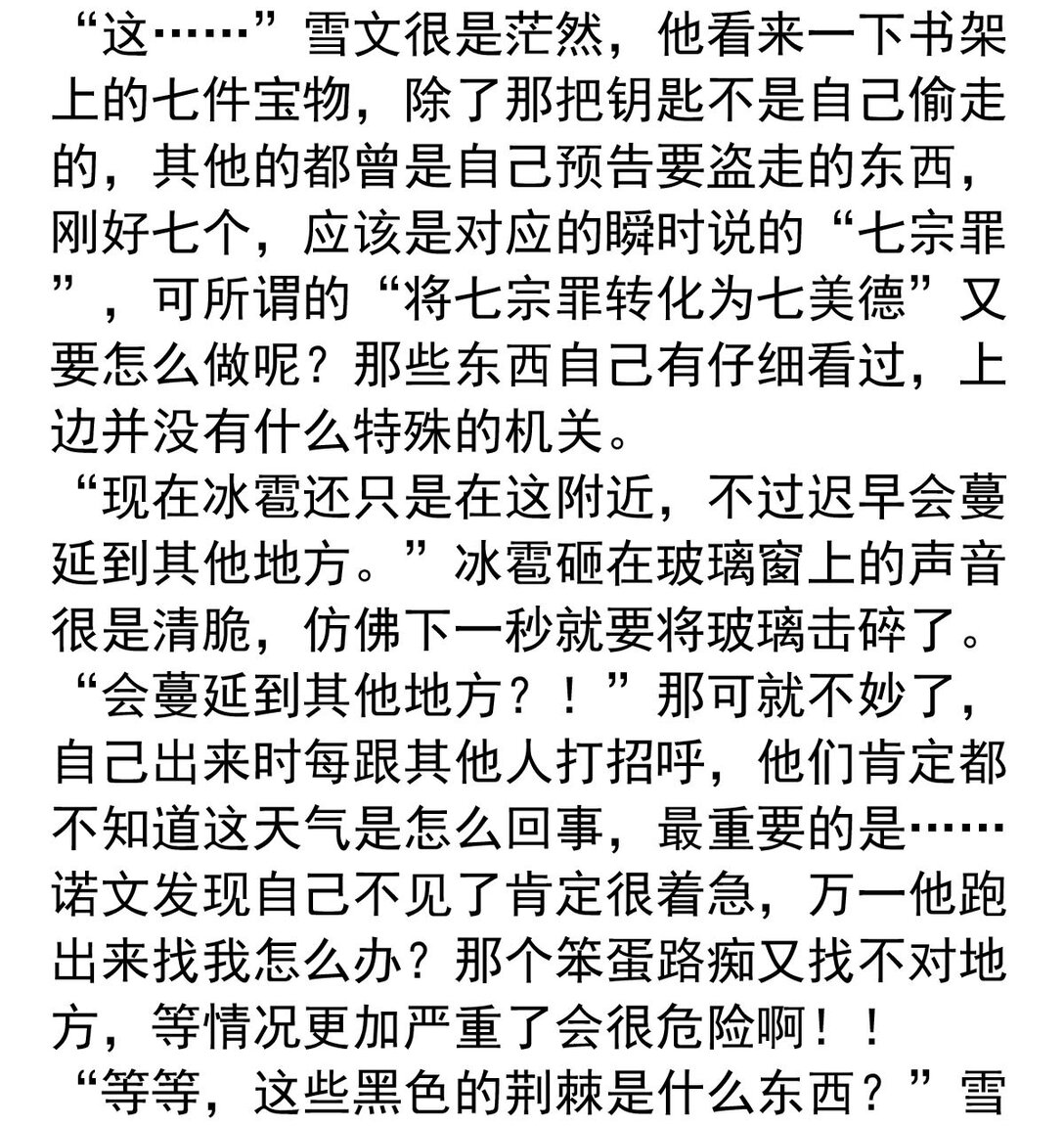 “这……”雪文很是茫然，他看来一下书架上的七件宝物，除了那把钥匙不是自己偷走的，其他的都曾是自己预告要盗走的东西，刚好七个，应该是对应的瞬时说的“七宗罪”，可所谓的“将七宗罪转化为七美德”又要怎么做呢？那些东西自己有仔细看过，上边并没有什么特殊的机关。

“现在冰雹还只是在这附近，不过迟早会蔓延到其他地方。”冰雹砸在玻璃窗上的声音很是清脆，仿佛下一秒就要将玻璃击碎了。

“会蔓延到其他地方？！”那可就不妙了，自己出来时每跟其他人打招呼，他们肯定都不知道这天气是怎么回事，最重要的是……诺文发现自己不见了肯定很着急，万一他跑出来找我怎么办？那个笨蛋路痴又找不对地方，等情况更加严重了会很危险啊！！

“等等，这些黑色的荆棘是什么东西？”雪